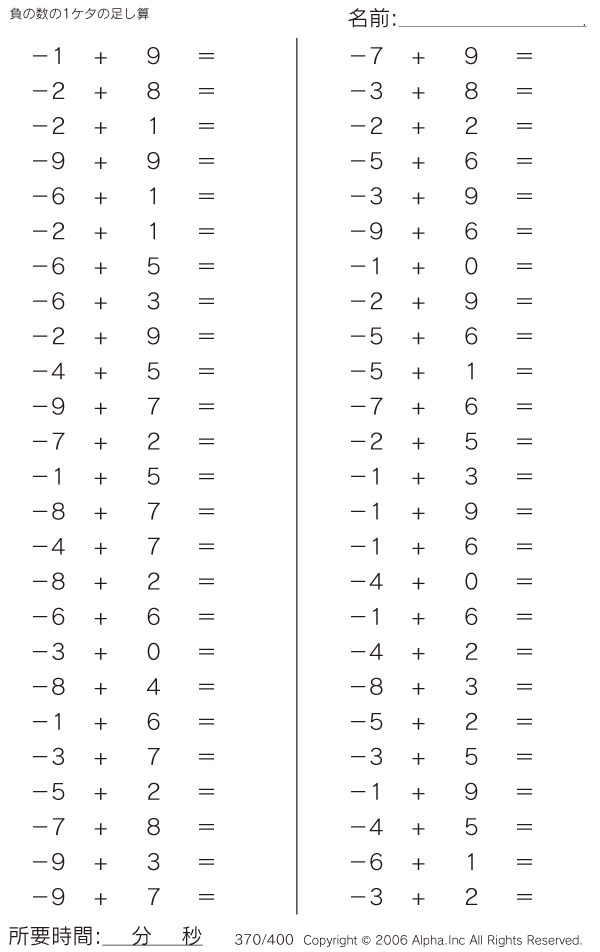 負の数の1ケタの足し算

名前:____

$-1 + 9 =$
$-2 + 8 =$
$-2 + 1 =$
$-9 + 9 =$
$-6 + 1 =$
$-2 + 1 =$
$-6 + 5 =$
$-6 + 3 =$
$-2 + 9 =$
$-4 + 5 =$
$-9 + 7 =$
$-7 + 2 =$
$-1 + 5 =$
$-8 + 7 =$
$-4 + 7 =$
$-8 + 2 =$
$-6 + 6 =$
$-3 + 0 =$
$-8 + 4 =$
$-1 + 6 =$
$-3 + 7 =$
$-5 + 2 =$
$-7 + 8 =$
$-9 + 3 =$
$-9 + 7 =$

$-7 + 9 =$
$-3 + 8 =$
$-2 + 2 =$
$-5 + 6 =$
$-3 + 9 =$
$-9 + 6 =$
$-1 + 0 =$
$-2 + 9 =$
$-5 + 6 =$
$-5 + 1 =$
$-7 + 6 =$
$-2 + 5 =$
$-1 + 3 =$
$-1 + 9 =$
$-1 + 6 =$
$-4 + 0 =$
$-1 + 6 =$
$-4 + 2 =$
$-8 + 3 =$
$-5 + 2 =$
$-3 + 5 =$
$-1 + 9 =$
$-4 + 5 =$
$-6 + 1 =$
$-3 + 2 =$

所要時間:____分____秒

370/400 Copyright © 2006 Alpha.Inc All Rights Reserved.